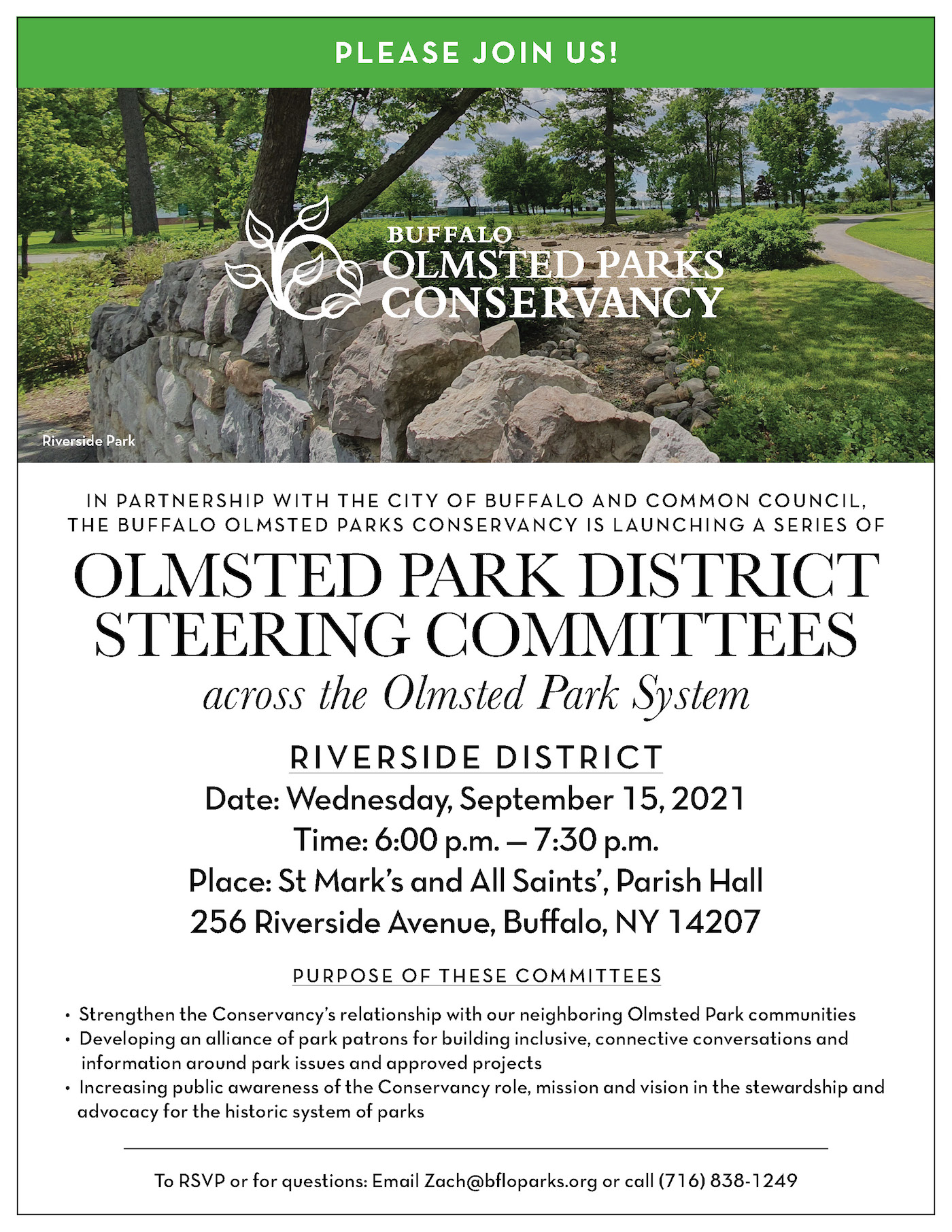 PLEASE JOIN US!

BUFFALO
OLMSTED PARKS
CONSERVANCY

Riverside Park

IN PARTNERSHIP WITH THE CITY OF BUFFALO AND COMMON COUNCIL, THE BUFFALO OLMSTED PARKS CONSERVANCY IS LAUNCHING A SERIES OF

OLMSTED PARK DISTRICT STEERING COMMITTEES

across the Olmsted Park System

RIVERSIDE DISTRICT

Date: Wednesday, September 15, 2021
Time: 6:00 p.m. — 7:30 p.m.
Place: St Mark's and All Saints', Parish Hall
256 Riverside Avenue, Buffalo, NY 14207

PURPOSE OF THESE COMMITTEES

• Strengthen the Conservancy's relationship with our neighboring Olmsted Park communities
• Developing an alliance of park patrons for building inclusive, connective conversations and information around park issues and approved projects
• Increasing public awareness of the Conservancy role, mission and vision in the stewardship and advocacy for the historic system of parks

To RSVP or for questions: Email Zach@bfloparks.org or call (716) 838-1249